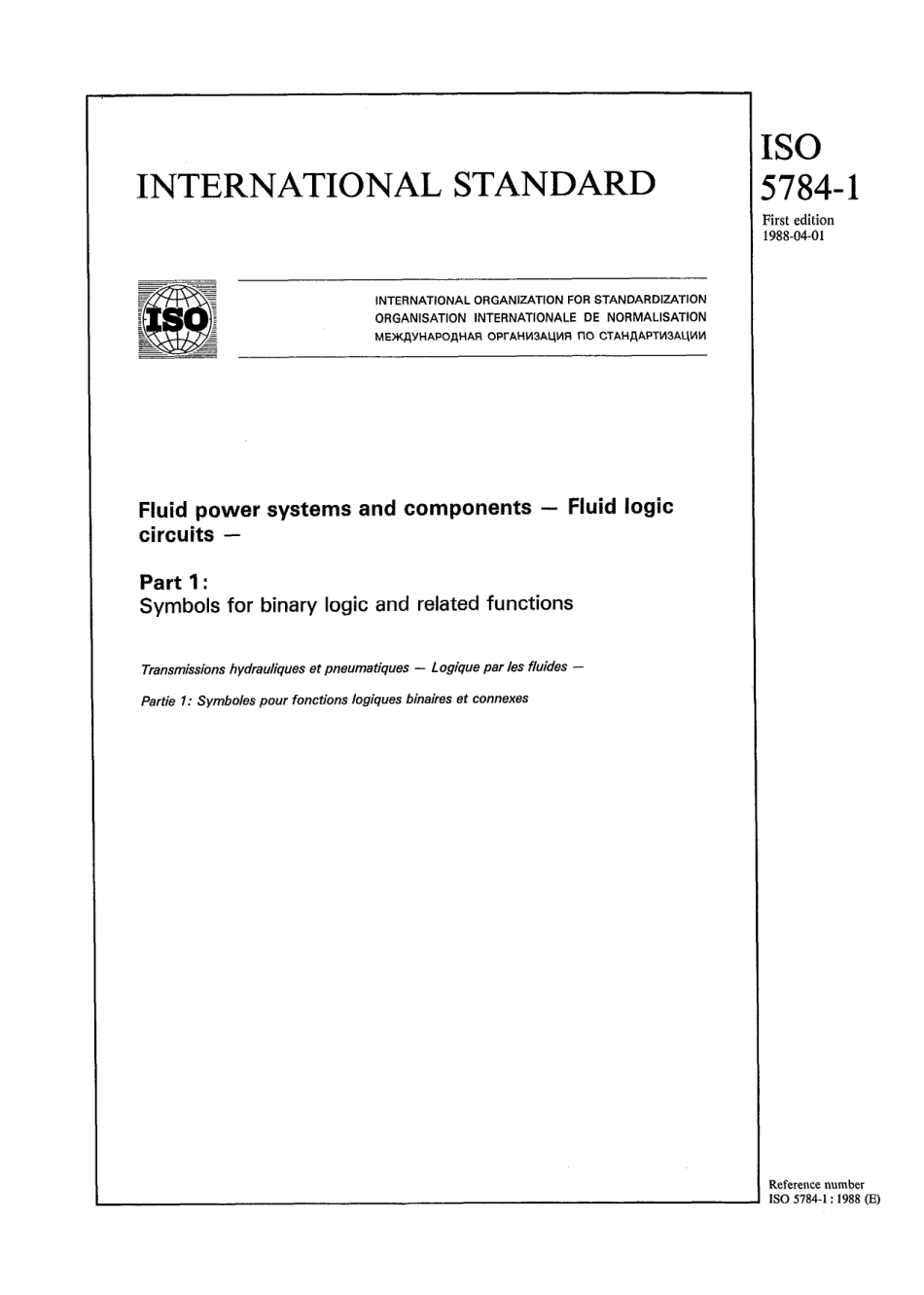 INTERNATIONAL STANDARD

ISO 5784-1

First edition
1988-04-01

ISO

INTERNATIONAL ORGANIZATION FOR STANDARDIZATION
ORGANISATION INTERNATIONALE DE NORMALISATION
МЕЖДУНАРОДНАЯ ОРГАНИЗАЦИЯ ПО СТАНДАРТИЗАЦИИ

Fluid power systems and components — Fluid logic circuits —

Part 1:
Symbols for binary logic and related functions

Transmissions hydrauliques et pneumatiques — Logique par les fluides —

Partie 1: Symboles pour fonctions logiques binaires et connexes

Reference number
ISO 5784-1 : 1988 (E)